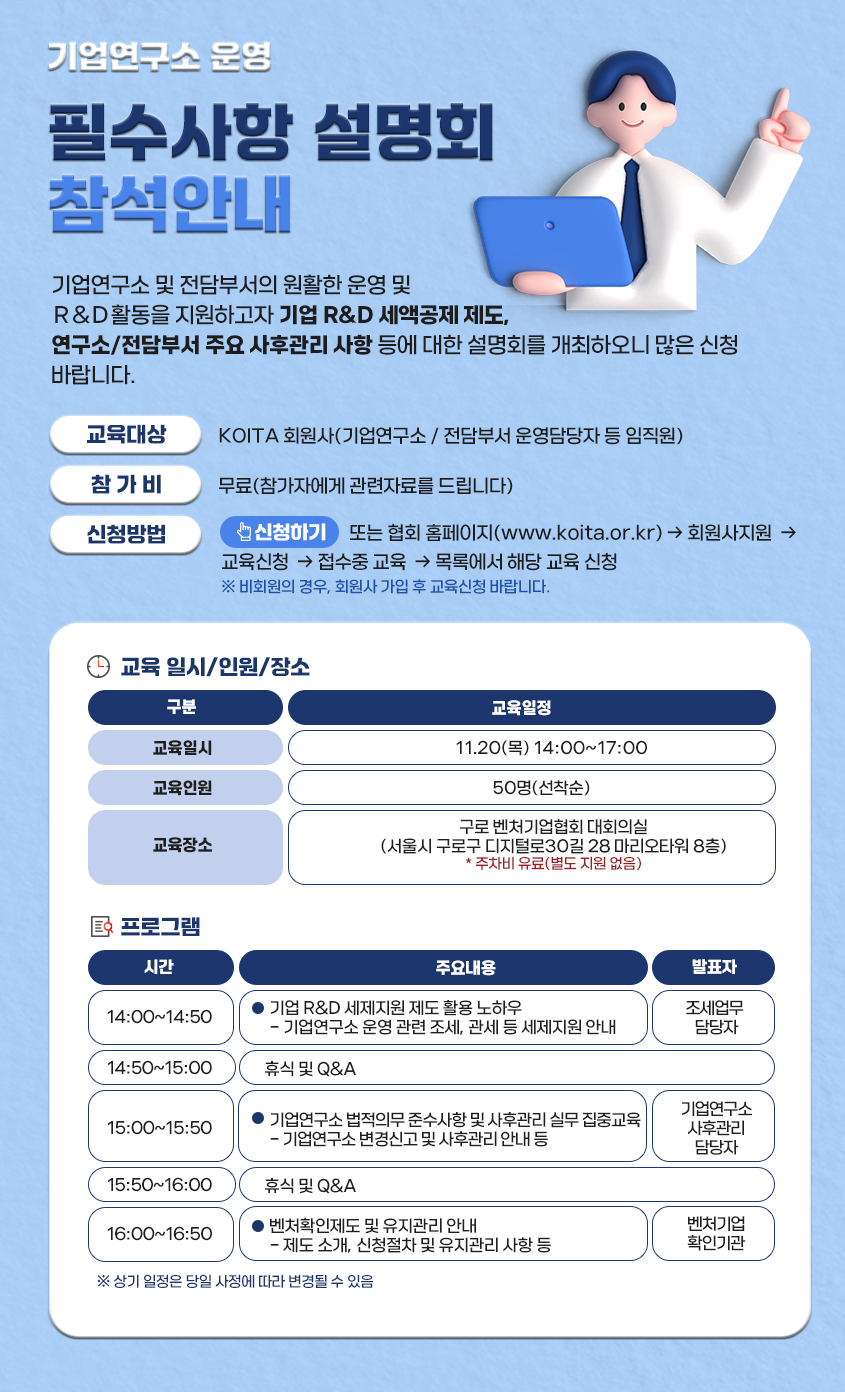 기업연구소 운영

필수사항 설명회 참석안내

기업연구소 및 전담부서의 원활한 운영 및 R&D활동을 지원하고자 기업 R&D 세액공제 제도, 연구소/전담부서 주요 사후관리 사항 등에 대한 설명회를 개최하오니 많은 신청 바랍니다.

교육대상 KOITA 회원사(기업연구소 / 전담부서 운영담당자 등 임직원)

참 가 비 무료(참가자에게 관련자료를 드립니다)

신청방법 신청하기 또는 협회 홈페이지(www.koita.or.kr) → 회원사지원 → 교육신청 → 접수중 교육 → 목록에서 해당 교육 신청
※ 비회원의 경우, 회원사 가입 후 교육신청 바랍니다.

교육 일시/인원/장소

| 구분 | 교육일정 |
|---|---|
| 교육일시 | 11.20(목) 14:00~17:00 |
| 교육인원 | 50명(선착순) |
| 교육장소 | 구로 벤처기업협회 대회의실 (서울시 구로구 디지털로30길 28 마리오타워 8층) * 주차비 유료(별도 지원 없음) |

프로그램

| 시간 | 주요내용 | 발표자 |
|---|---|---|
| 14:00~14:50 | ● 기업 R&D 세제지원 제도 활용 노하우 - 기업연구소 운영 관련 조세, 관세 등 세제지원 안내 | 조세업무 담당자 |
| 14:50~15:00 | 휴식 및 Q&A | |
| 15:00~15:50 | ● 기업연구소 법적의무 준수사항 및 사후관리 실무 집중교육 - 기업연구소 변경신고 및 사후관리 안내 등 | 기업연구소 사후관리 담당자 |
| 15:50~16:00 | 휴식 및 Q&A | |
| 16:00~16:50 | ● 벤처확인제도 및 유지관리 안내 - 제도 소개, 신청절차 및 유지관리 사항 등 | 벤처기업 확인기관 |

※ 상기 일정은 당일 사정에 따라 변경될 수 있음